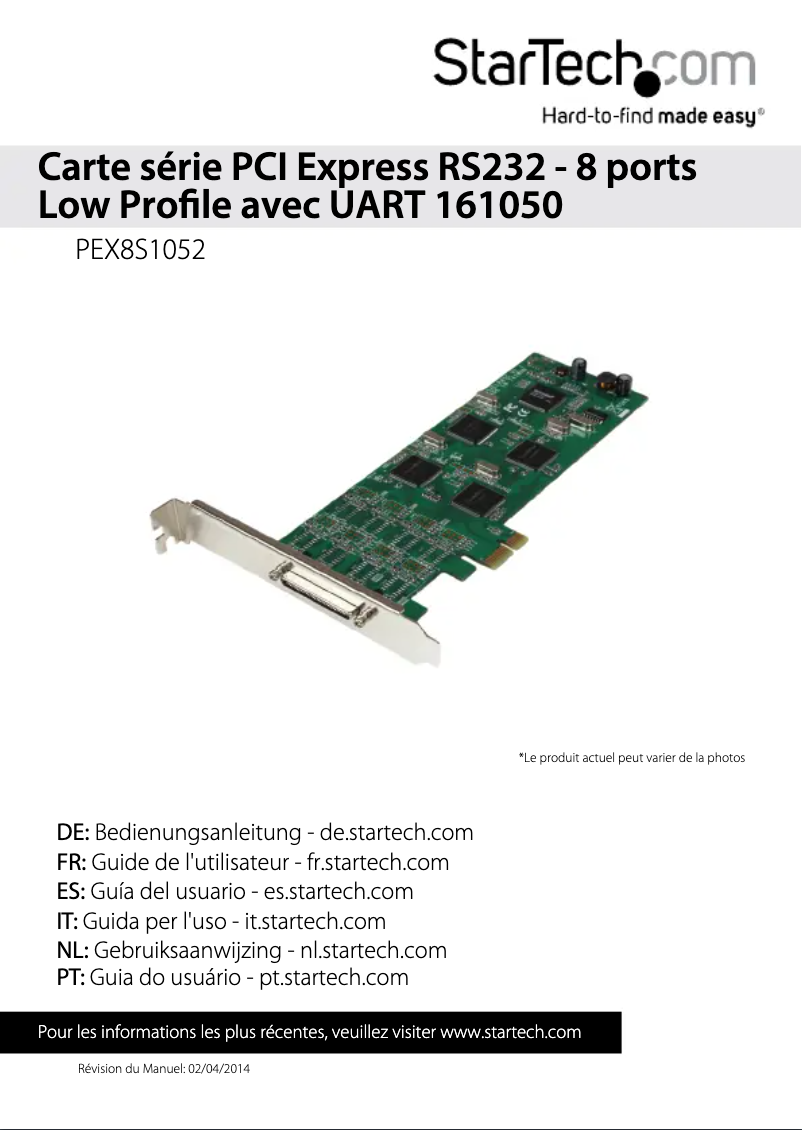 StarTech.com
Hard-to-find made easy®

Carte série PCI Express RS232 - 8 ports Low Profile avec UART 161050

PEX8S1052

*Le produit actuel peut varier de la photos

DE: Bedienungsanleitung - de.startech.com
FR: Guide de l'utilisateur - fr.startech.com
ES: Guía del usuario - es.startech.com
IT: Guida per l'uso - it.startech.com
NL: Gebruiksaanwijzing - nl.startech.com
PT: Guia do usuário - pt.startech.com

Pour les informations les plus récentes, veuillez visiter www.startech.com

Révision du Manuel: 02/04/2014